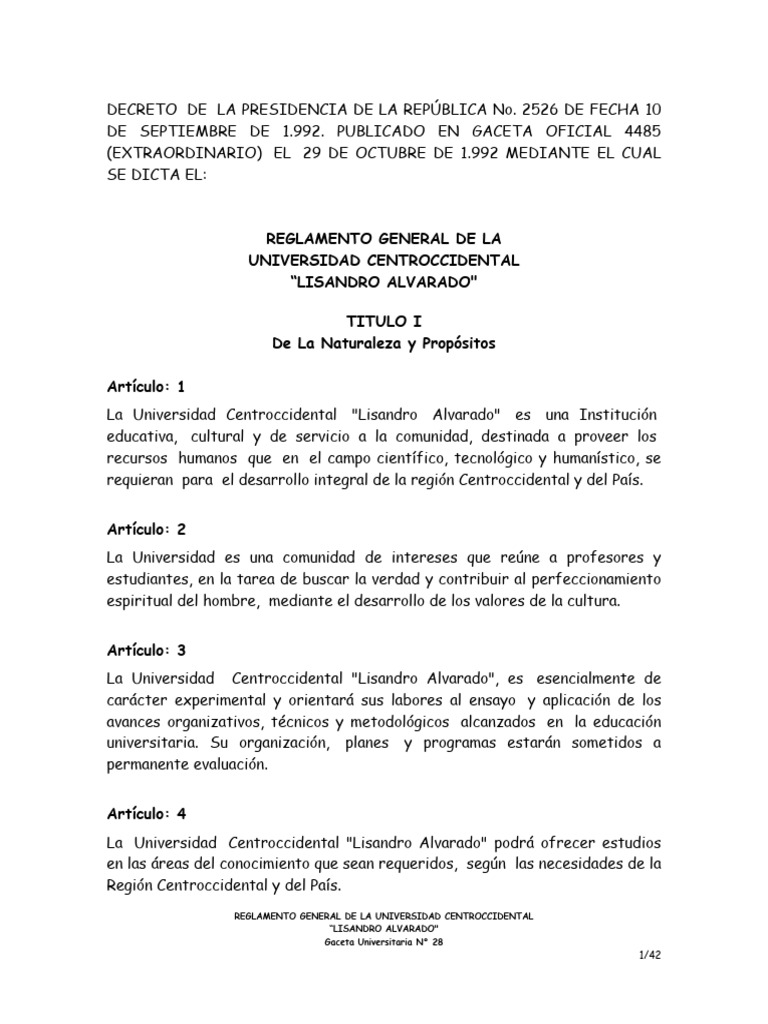 DECRETO DE LA PRESIDENCIA DE LA REPÚBLICA No. 2526 DE FECHA 10 DE SEPTIEMBRE DE 1.992. PUBLICADO EN GACETA OFICIAL 4485 (EXTRAORDINARIO) EL 29 DE OCTUBRE DE 1.992 MEDIANTE EL CUAL SE DICTA EL:

REGLAMENTO GENERAL DE LA
UNIVERSIDAD CENTROCCIDENTAL
"LISANDRO ALVARADO"

TITULO I
De La Naturaleza y Propósitos

Artículo: 1

La Universidad Centroccidental "Lisandro Alvarado" es una Institución educativa, cultural y de servicio a la comunidad, destinada a proveer los recursos humanos que en el campo científico, tecnológico y humanístico, se requieran para el desarrollo integral de la región Centroccidental y del País.

Artículo: 2

La Universidad es una comunidad de intereses que reúne a profesores y estudiantes, en la tarea de buscar la verdad y contribuir al perfeccionamiento espiritual del hombre, mediante el desarrollo de los valores de la cultura.

Artículo: 3

La Universidad Centroccidental "Lisandro Alvarado", es esencialmente de carácter experimental y orientará sus labores al ensayo y aplicación de los avances organizativos, técnicos y metodológicos alcanzados en la educación universitaria. Su organización, planes y programas estarán sometidos a permanente evaluación.

Artículo: 4

La Universidad Centroccidental "Lisandro Alvarado" podrá ofrecer estudios en las áreas del conocimiento que sean requeridos, según las necesidades de la Región Centroccidental y del País.

REGLAMENTO GENERAL DE LA UNIVERSIDAD CENTROCCIDENTAL
"LISANDRO ALVARADO"
Gaceta Universitaria N° 28

1/42